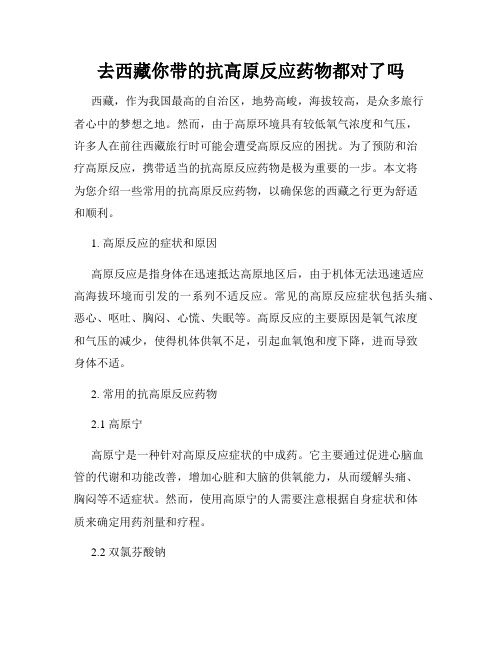 去西藏你带的抗高原反应药物都对了吗

西藏，作为我国最高的自治区，地势高峻，海拔较高，是众多旅行者心中的梦想之地。然而，由于高原环境具有较低氧气浓度和气压，许多人在前往西藏旅行时可能会遭受高原反应的困扰。为了预防和治疗高原反应，携带适当的抗高原反应药物是极为重要的一步。本文将为您介绍一些常用的抗高原反应药物，以确保您的西藏之行更为舒适和顺利。

1. 高原反应的症状和原因

高原反应是指身体在迅速抵达高原地区后，由于机体无法迅速适应高海拔环境而引发的一系列不适反应。常见的高原反应症状包括头痛、恶心、呕吐、胸闷、心慌、失眠等。高原反应的主要原因是氧气浓度和气压的减少，使得机体供氧不足，引起血氧饱和度下降，进而导致身体不适。

2. 常用的抗高原反应药物

2.1 高原宁

高原宁是一种针对高原反应症状的中成药。它主要通过促进心脑血管的代谢和功能改善，增加心脏和大脑的供氧能力，从而缓解头痛、胸闷等不适症状。然而，使用高原宁的人需要注意根据自身症状和体质来确定用药剂量和疗程。

2.2 双氯芬酸钠